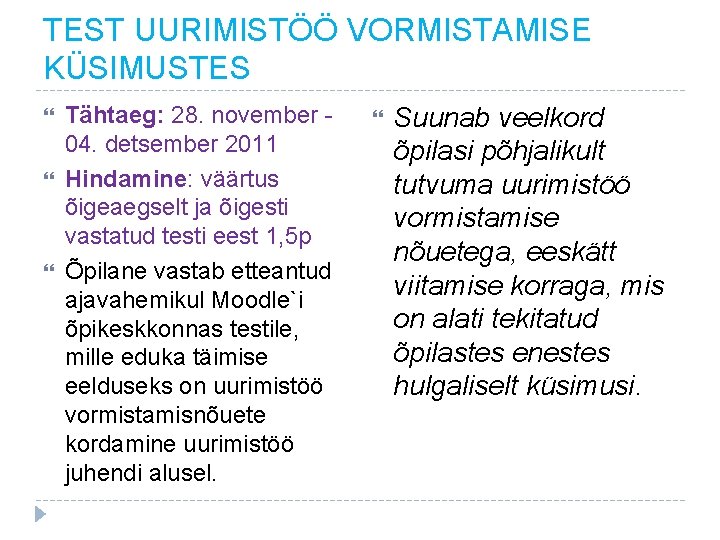 TEST UURIMISTÖÖ VORMISTAMISE KÜSIMUSTES

Tähtaeg: 28. november - 04. detsember 2011

Hindamine: väärtus õigeaegselt ja õigesti vastatud testi eest 1,5p

Õpilane vastab etteantud ajavahemikul Moodle`i õpikeskkonnas testile, mille eduka täimise eelduseks on uurimistöö vormistamisnõuete kordamine uurimistöö juhendi alusel.

Suunab veelkord õpilasi põhjalikult tutvuma uurimistöö vormistamise nõuetega, eeskätt viitamise korraga, mis on alati tekitatud õpilastes enestes hulgaliselt küsimusi.